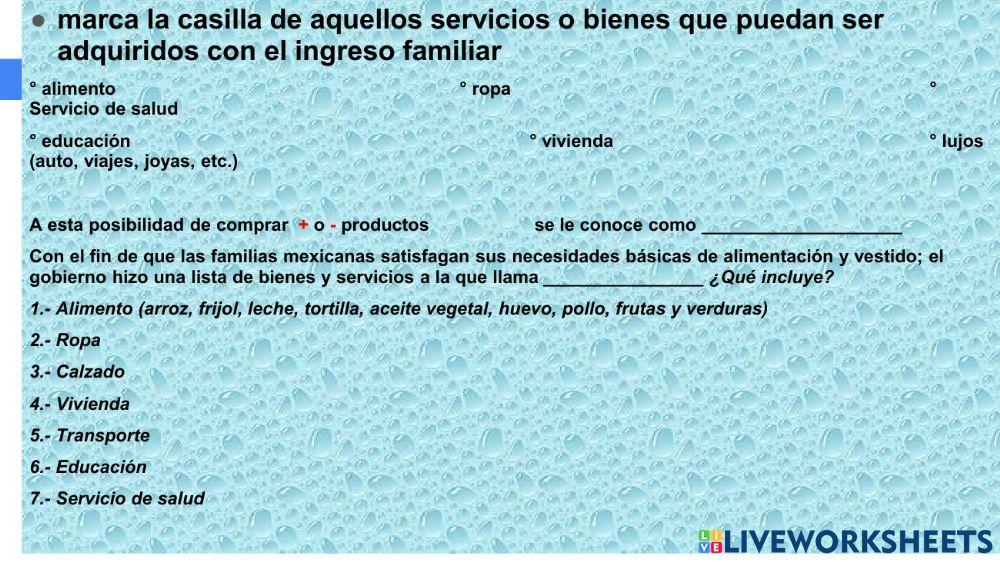 • marca la casilla de aquellos servicios o bienes que puedan ser adquiridos con el ingreso familiar

° alimento ° ropa ° Servicio de salud

° educación ° vivienda ° lujos (auto, viajes, joyas, etc.)

A esta posibilidad de comprar + o - productos se le conoce como ____

Con el fin de que las familias mexicanas satisfagan sus necesidades básicas de alimentación y vestido; el gobierno hizo una lista de bienes y servicios a la que llama ____ ¿Qué incluye?

1.- Alimento (arroz, frijol, leche, tortilla, aceite vegetal, huevo, pollo, frutas y verduras)

2.- Ropa

3.- Calzado

4.- Vivienda

5.- Transporte

6.- Educación

7.- Servicio de salud

LIVEWORKSHEETS